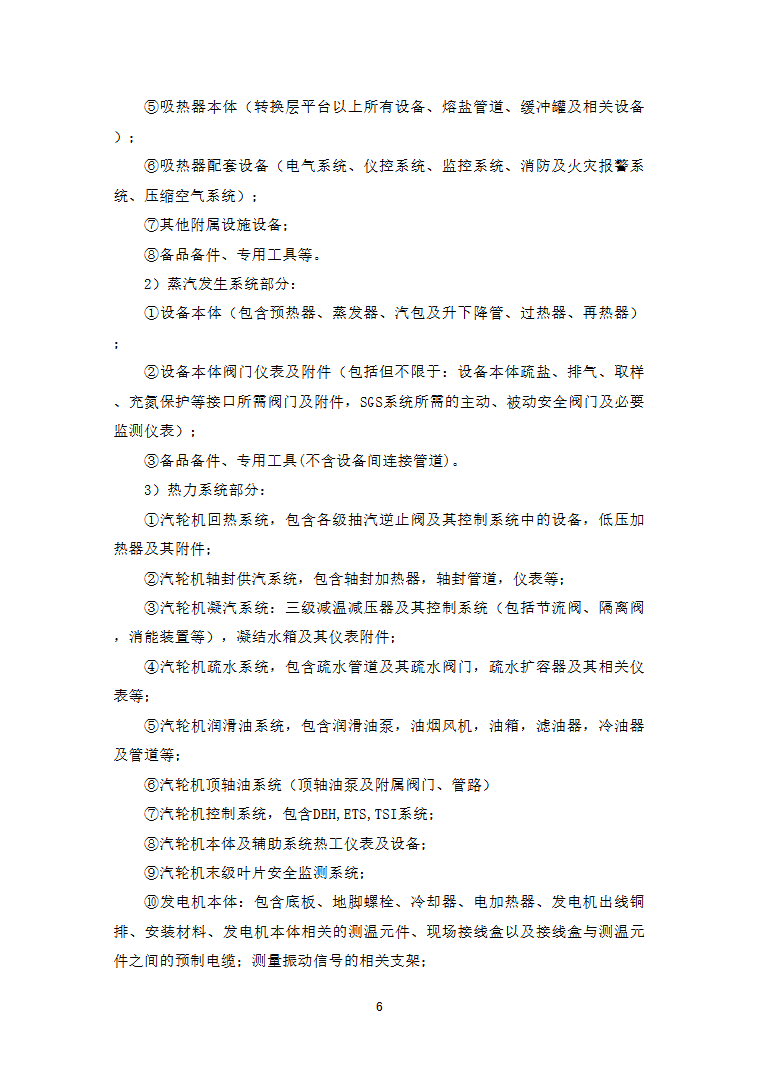 ⑤吸热器本体（转换层平台以上所有设备、熔盐管道、缓冲罐及相关设备）；

⑥吸热器配套设备（电气系统、仪控系统、监控系统、消防及火灾报警系统、压缩空气系统）；

⑦其他附属设施设备；

⑧备品备件、专用工具等。

2）蒸汽发生系统部分：

①设备本体（包含预热器、蒸发器、汽包及升下降管、过热器、再热器）；

②设备本体阀门仪表及附件（包括但不限于：设备本体疏盐、排气、取样、充氮保护等接口所需阀门及附件，SGS系统所需的主动、被动安全阀门及必要监测仪表）；

③备品备件、专用工具(不含设备间连接管道)。

3）热力系统部分：

①汽轮机回热系统，包含各级抽汽逆止阀及其控制系统中的设备，低压加热器及其附件；

②汽轮机轴封供汽系统，包含轴封加热器，轴封管道，仪表等；

③汽轮机凝汽系统：三级减温减压器及其控制系统（包括节流阀、隔离阀，消能装置等），凝结水箱及其仪表附件；

④汽轮机疏水系统，包含疏水管道及其疏水阀门，疏水扩容器及其相关仪表等；

⑤汽轮机润滑油系统，包含润滑油泵，油烟风机，油箱，滤油器，冷油器及管道等；

⑥汽轮机顶轴油系统（顶轴油泵及附属阀门、管路）

⑦汽轮机控制系统，包含DEH,ETS,TSI系统；

⑧汽轮机本体及辅助系统热工仪表及设备；

⑨汽轮机末级叶片安全监测系统；

⑩发电机本体：包含底板、地脚螺栓、冷却器、电加热器、发电机出线铜排、安装材料、发电机本体相关的测温元件、现场接线盒以及接线盒与测温元件之间的预制电缆；测量振动信号的相关支架；

6